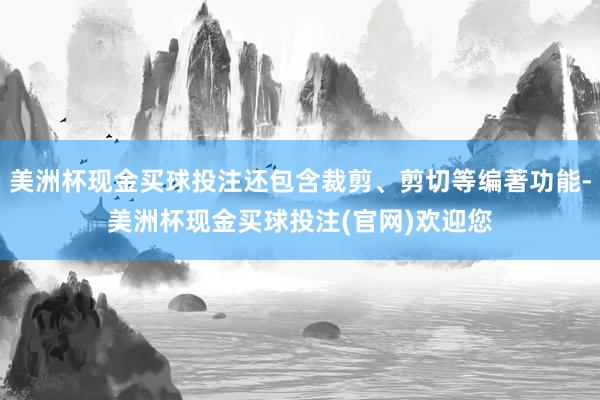 美洲杯现金买球投注还包含裁剪、剪切等编著功能-美洲杯现金买球投注(官网)欢迎您